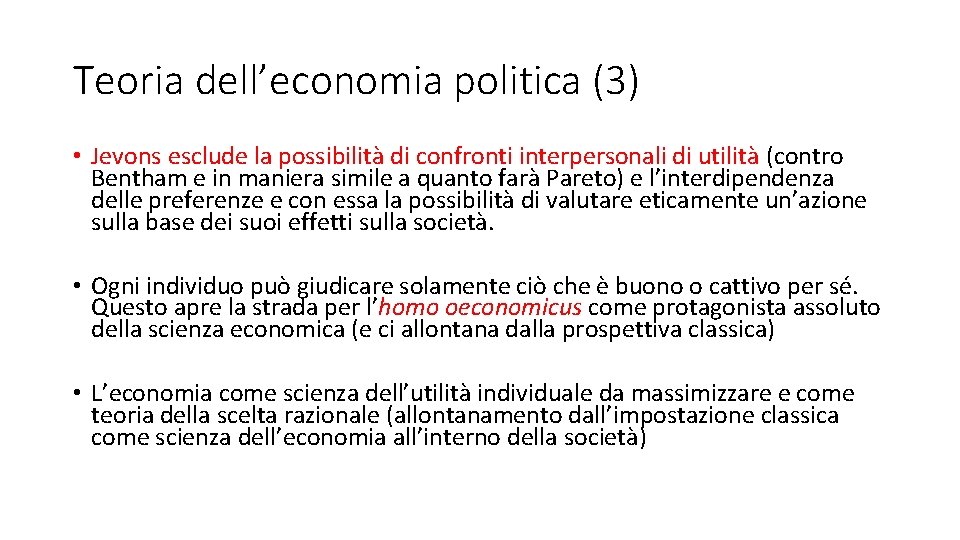 Teoria dell'economia politica (3)

• Jevons esclude la possibilità di confronti interpersonali di utilità (contro Bentham e in maniera simile a quanto farà Pareto) e l'interdipendenza delle preferenze e con essa la possibilità di valutare eticamente un'azione sulla base dei suoi effetti sulla società.

• Ogni individuo può giudicare solamente ciò che è buono o cattivo per sé. Questo apre la strada per l'homo oeconomicus come protagonista assoluto della scienza economica (e ci allontana dalla prospettiva classica)

• L'economia come scienza dell'utilità individuale da massimizzare e come teoria della scelta razionale (allontanamento dall'impostazione classica come scienza dell'economia all'interno della società)